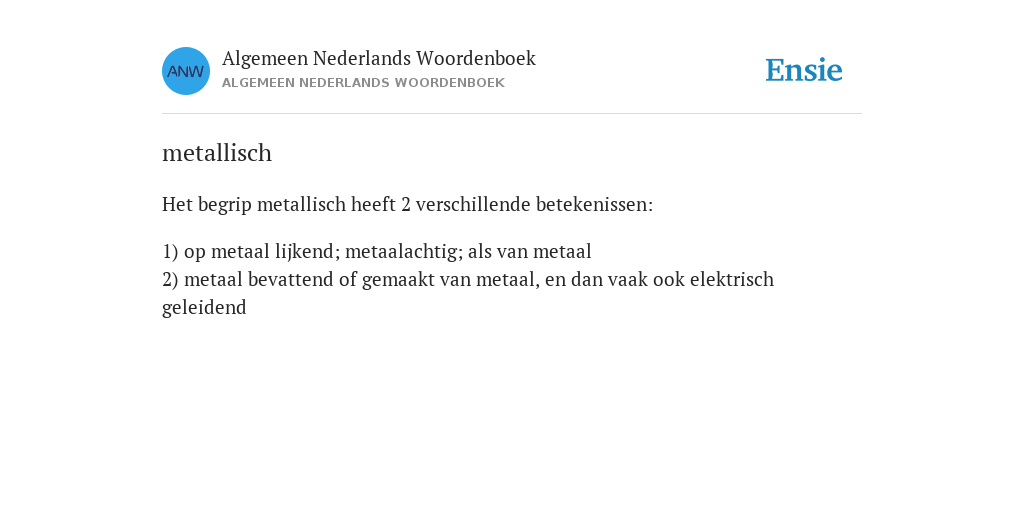 ANW

Algemeen Nederlands Woordenboek
ALGEMEEN NEDERLANDS WOORDENBOEK

Ensie

metallisch

Het begrip metallisch heeft 2 verschillende betekenissen:

1) op metaal lijkend; metaalachtig; als van metaal
2) metaal bevattend of gemaakt van metaal, en dan vaak ook elektrisch geleidend